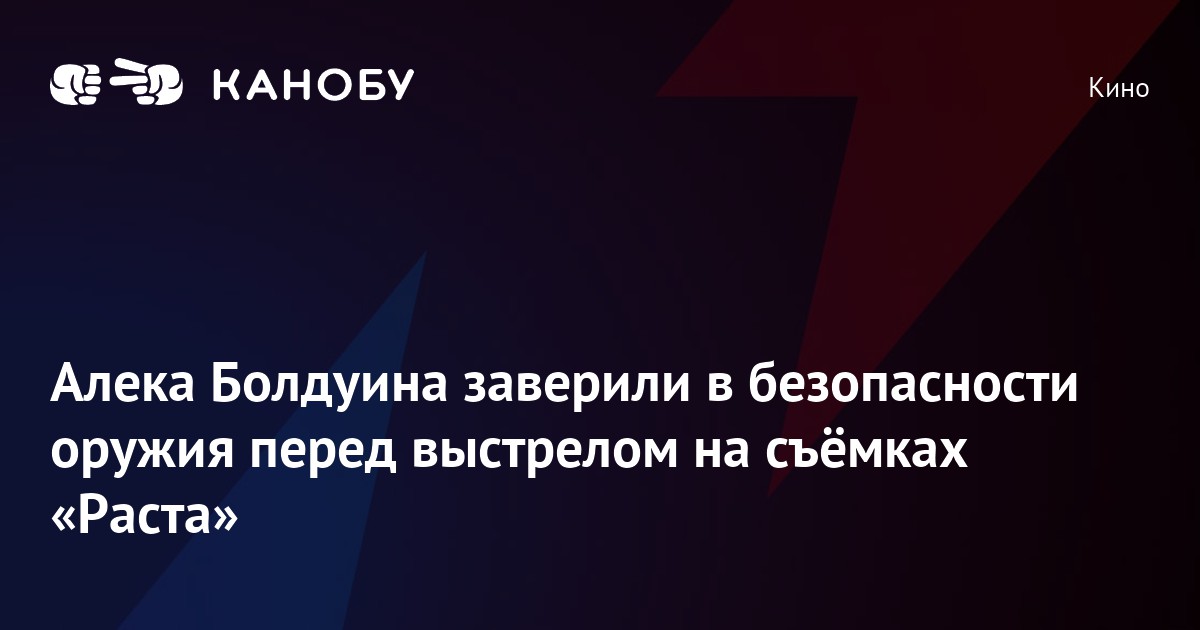 КАНОБУ

Кино

Алека Болдуина заверили в безопасности оружия перед выстрелом на съёмках «Раста»